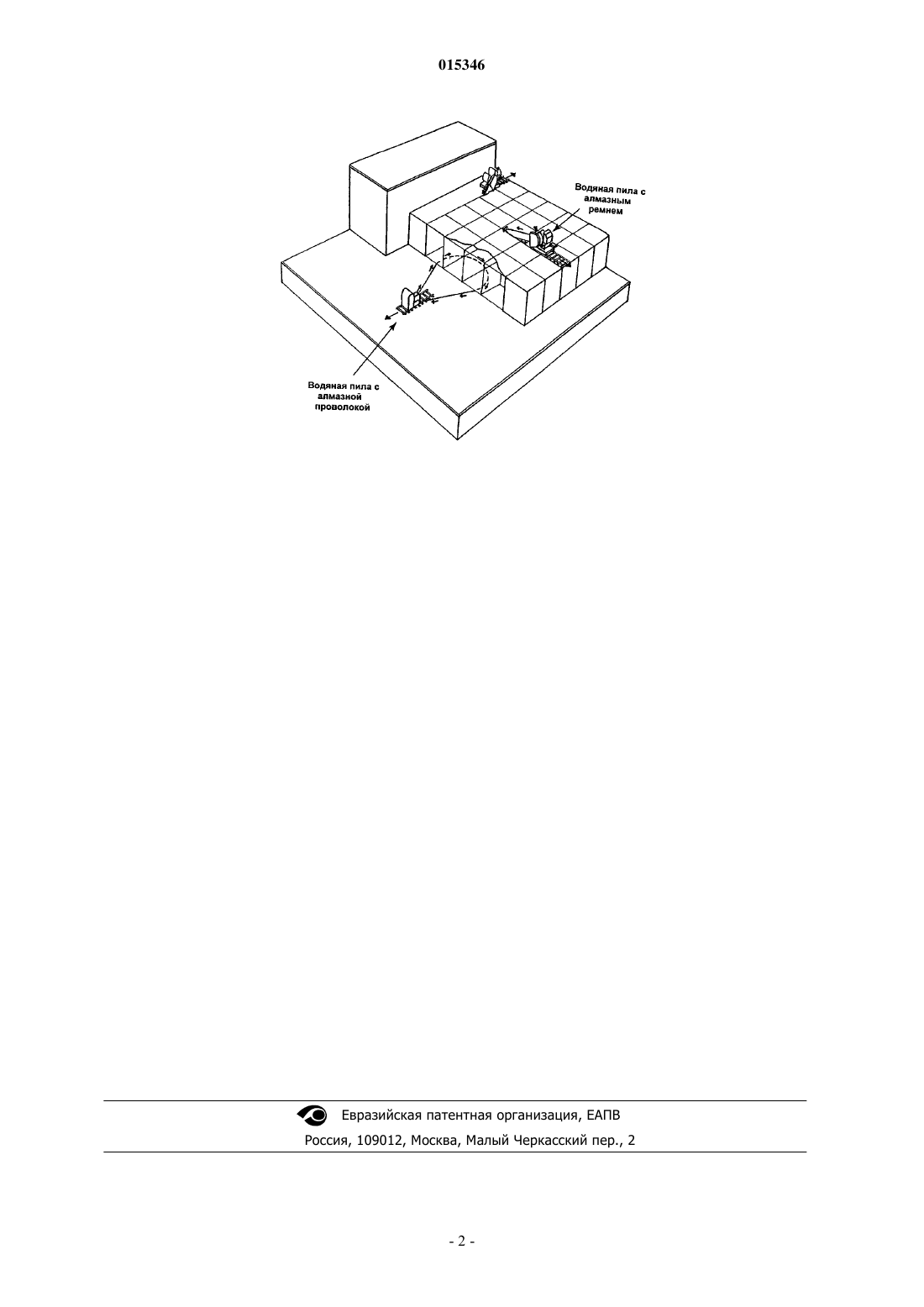 015346

Водяная пила с алмазным ремнем

Водяная пила с алмазной проволокой

Евразийская патентная организация, ЕАПВ

Россия, 109012, Москва, Малый Черкасский пер., 2

- 2 -